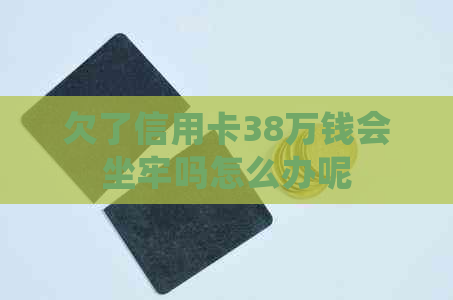 欠了信用卡38万钱会坐牢吗怎么办呢